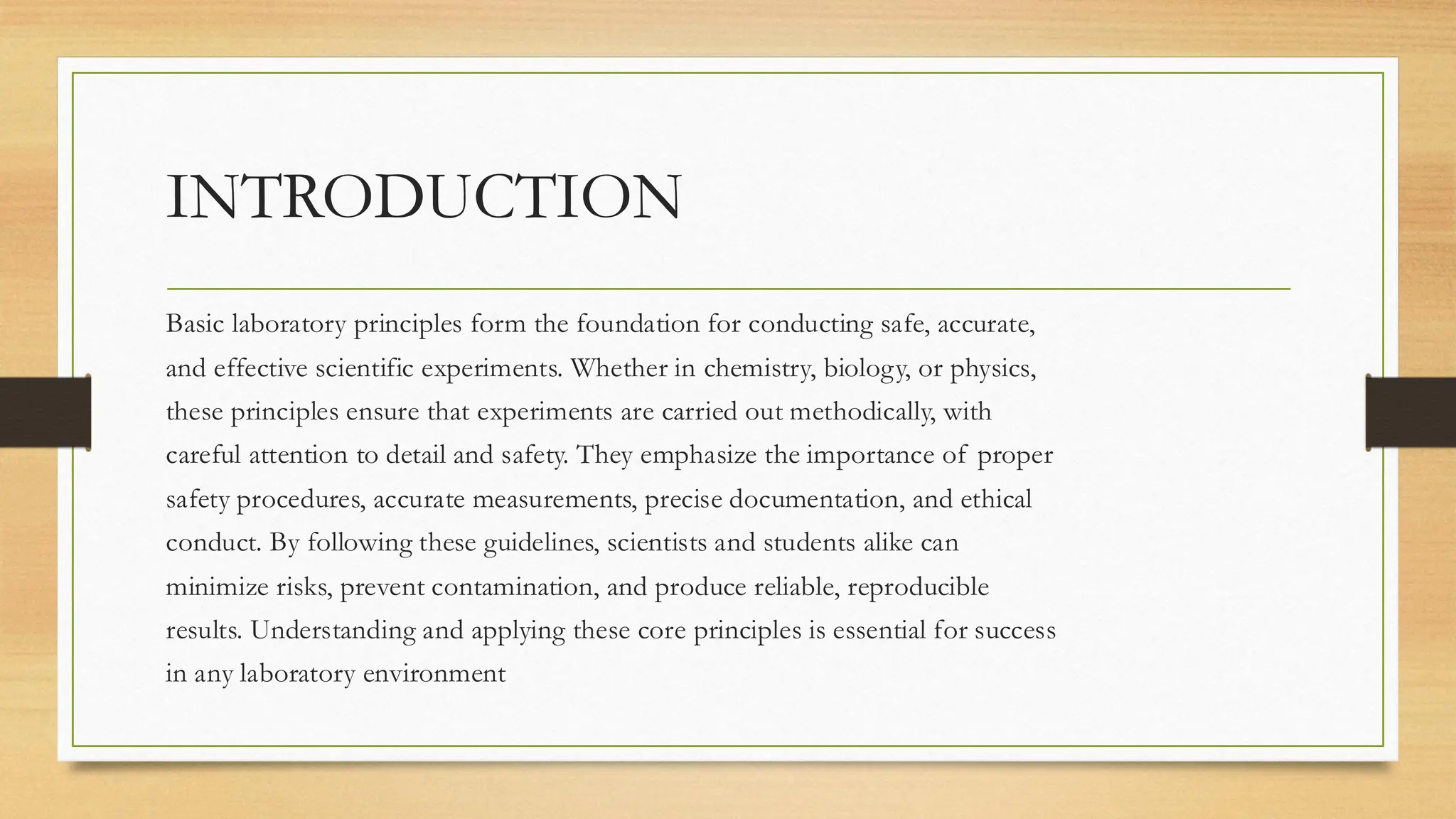 INTRODUCTION

Basic laboratory principles form the foundation for conducting safe, accurate, and effective scientific experiments. Whether in chemistry, biology, or physics, these principles ensure that experiments are carried out methodically, with careful attention to detail and safety. They emphasize the importance of proper safety procedures, accurate measurements, precise documentation, and ethical conduct. By following these guidelines, scientists and students alike can minimize risks, prevent contamination, and produce reliable, reproducible results. Understanding and applying these core principles is essential for success in any laboratory environment